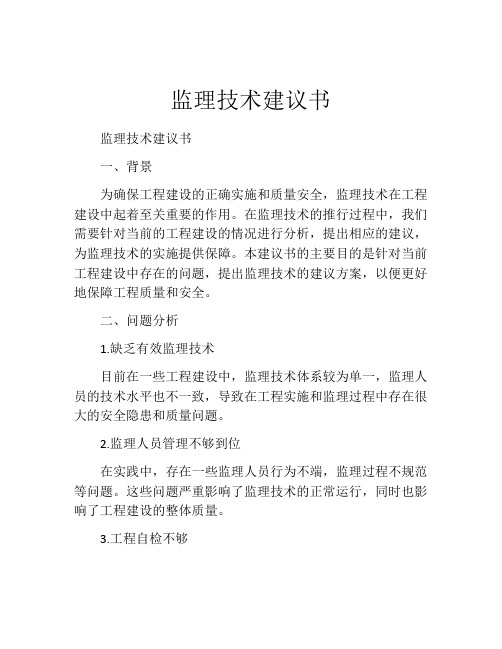 监理技术建议书

监理技术建议书

一、背景

为确保工程建设的正确实施和质量安全，监理技术在工程建设中起着至关重要的作用。在监理技术的推行过程中，我们需要针对当前的工程建设的情况进行分析，提出相应的建议，为监理技术的实施提供保障。本建议书的主要目的是针对当前工程建设中存在的问题，提出监理技术的建议方案，以便更好地保障工程质量和安全。

二、问题分析

1.缺乏有效监理技术

目前在一些工程建设中，监理技术体系较为单一，监理人员的技术水平也不一致，导致在工程实施和监理过程中存在很大的安全隐患和质量问题。

2.监理人员管理不够到位

在实践中，存在一些监理人员行为不端，监理过程不规范等问题。这些问题严重影响了监理技术的正常运行，同时也影响了工程建设的整体质量。

3.工程自检不够